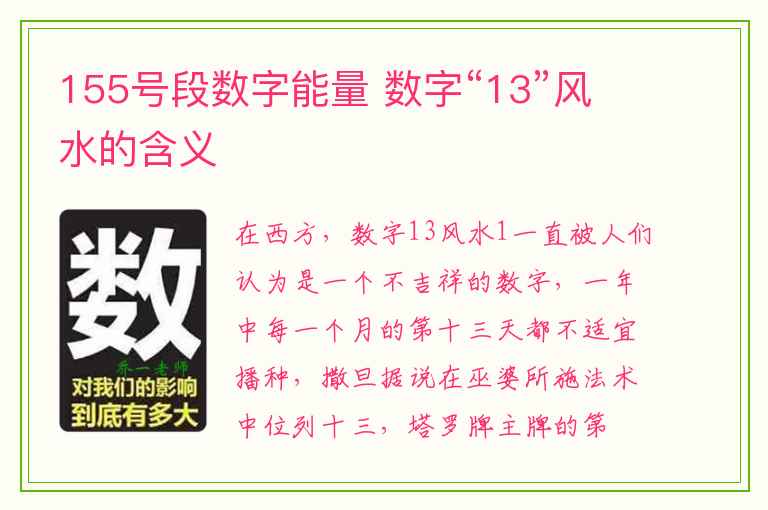 155号段数字能量 数字“13”风水的含义

数

乔一老师

对我们的影响到底有多大

在西方，数字13风水1一直被人们认为是一个不吉祥的数字，一年中每一个月的第十三天都不适宜播种，撒旦据说在巫婆所施法术中位列十三，塔罗牌主牌的第